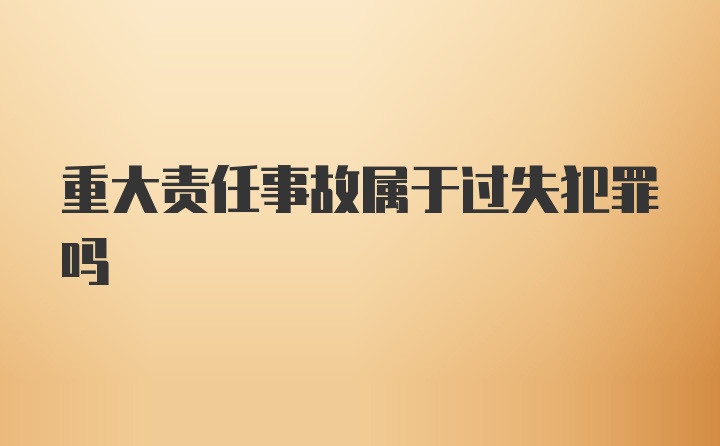 重大责任事故属于过失犯罪吗